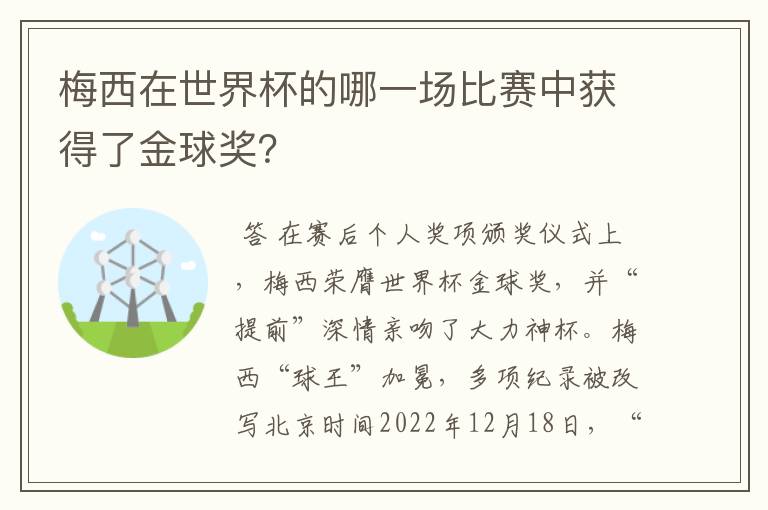 梅西在世界杯的哪一场比赛中获得了金球奖?

答 在赛后个人奖项颁奖仪式上，梅西荣膺世界杯金球奖，并“提前”深情亲吻了大力神杯。梅西“球王”加冕，多项纪录被改写北京时间2022年12月18日，“